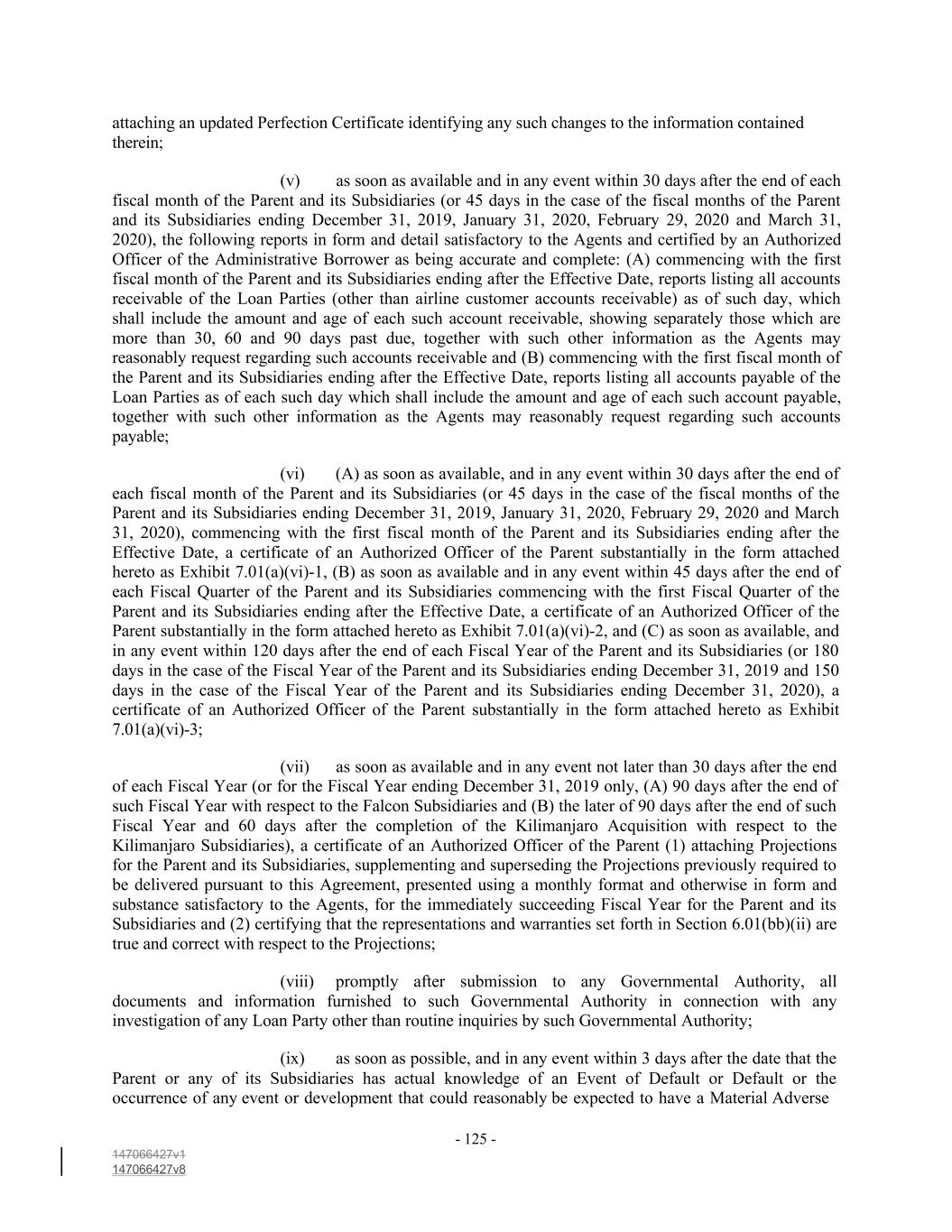 attaching an updated Perfection Certificate identifying any such changes to the information contained therein;

(v) as soon as available and in any event within 30 days after the end of each fiscal month of the Parent and its Subsidiaries (or 45 days in the case of the fiscal months of the Parent and its Subsidiaries ending December 31, 2019, January 31, 2020, February 29, 2020 and March 31, 2020), the following reports in form and detail satisfactory to the Agents and certified by an Authorized Officer of the Administrative Borrower as being accurate and complete: (A) commencing with the first fiscal month of the Parent and its Subsidiaries ending after the Effective Date, reports listing all accounts receivable of the Loan Parties (other than airline customer accounts receivable) as of such day, which shall include the amount and age of each such account receivable, showing separately those which are more than 30, 60 and 90 days past due, together with such other information as the Agents may reasonably request regarding such accounts receivable and (B) commencing with the first fiscal month of the Parent and its Subsidiaries ending after the Effective Date, reports listing all accounts payable of the Loan Parties as of each such day which shall include the amount and age of each such account payable, together with such other information as the Agents may reasonably request regarding such accounts payable;

(vi) (A) as soon as available, and in any event within 30 days after the end of each fiscal month of the Parent and its Subsidiaries (or 45 days in the case of the fiscal months of the Parent and its Subsidiaries ending December 31, 2019, January 31, 2020, February 29, 2020 and March 31, 2020), commencing with the first fiscal month of the Parent and its Subsidiaries ending after the Effective Date, a certificate of an Authorized Officer of the Parent substantially in the form attached hereto as Exhibit 7.01(a)(vi)-1, (B) as soon as available and in any event within 45 days after the end of each Fiscal Quarter of the Parent and its Subsidiaries commencing with the first Fiscal Quarter of the Parent and its Subsidiaries ending after the Effective Date, a certificate of an Authorized Officer of the Parent substantially in the form attached hereto as Exhibit 7.01(a)(vi)-2, and (C) as soon as available, and in any event within 120 days after the end of each Fiscal Year of the Parent and its Subsidiaries (or 180 days in the case of the Fiscal Year of the Parent and its Subsidiaries ending December 31, 2019 and 150 days in the case of the Fiscal Year of the Parent and its Subsidiaries ending December 31, 2020), a certificate of an Authorized Officer of the Parent substantially in the form attached hereto as Exhibit 7.01(a)(vi)-3;

(vii) as soon as available and in any event not later than 30 days after the end of each Fiscal Year (or for the Fiscal Year ending December 31, 2019 only, (A) 90 days after the end of such Fiscal Year with respect to the Falcon Subsidiaries and (B) the later of 90 days after the end of such Fiscal Year and 60 days after the completion of the Kilimanjaro Acquisition with respect to the Kilimanjaro Subsidiaries), a certificate of an Authorized Officer of the Parent (1) attaching Projections for the Parent and its Subsidiaries, supplementing and superseding the Projections previously required to be delivered pursuant to this Agreement, presented using a monthly format and otherwise in form and substance satisfactory to the Agents, for the immediately succeeding Fiscal Year for the Parent and its Subsidiaries and (2) certifying that the representations and warranties set forth in Section 6.01(bb)(ii) are true and correct with respect to the Projections;

(viii) promptly after submission to any Governmental Authority, all documents and information furnished to such Governmental Authority in connection with any investigation of any Loan Party other than routine inquiries by such Governmental Authority;

(ix) as soon as possible, and in any event within 3 days after the date that the Parent or any of its Subsidiaries has actual knowledge of an Event of Default or Default or the occurrence of any event or development that could reasonably be expected to have a Material Adverse

- 125 -

147066427v1
147066427v8